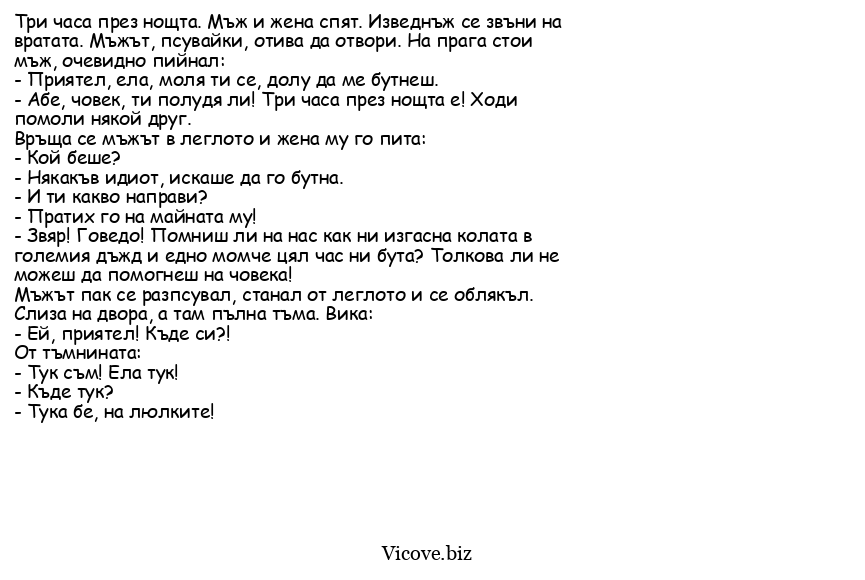 Три часа през нощта. Мъж и жена спят. Изведнъж се звъни на вратата. Мъжът, псувайки, отива да отвори. На прага стои мъж, очевидно пийнал:
- Приятел, ела, моля ти се, долу да ме бутнеш.
- Абе, човек, ти полудя ли! Три часа през нощта е! Ходи помоли някой друг.
Връща се мъжът в леглото и жена му го пита:
- Кой беше?
- Някакъв идиот, искаше да го бутна.
- И ти какво направи?
- Пратих го на майната му!
- Звяр! Говедо! Помниш ли на нас как ни изгасна колата в големия дъжд и едно момче цял час ни бута? Толкова ли не можеш да помогнеш на човека!
Мъжът пак се разпсувал, станал от леглото и се облякъл. Слиза на двора, а там пълна тъма. Вика:
- Ей, приятел! Къде си?!
От тъмнината:
- Тук съм! Ела тук!
- Къде тук?
- Тука бе, на люлките!

Vicove.biz